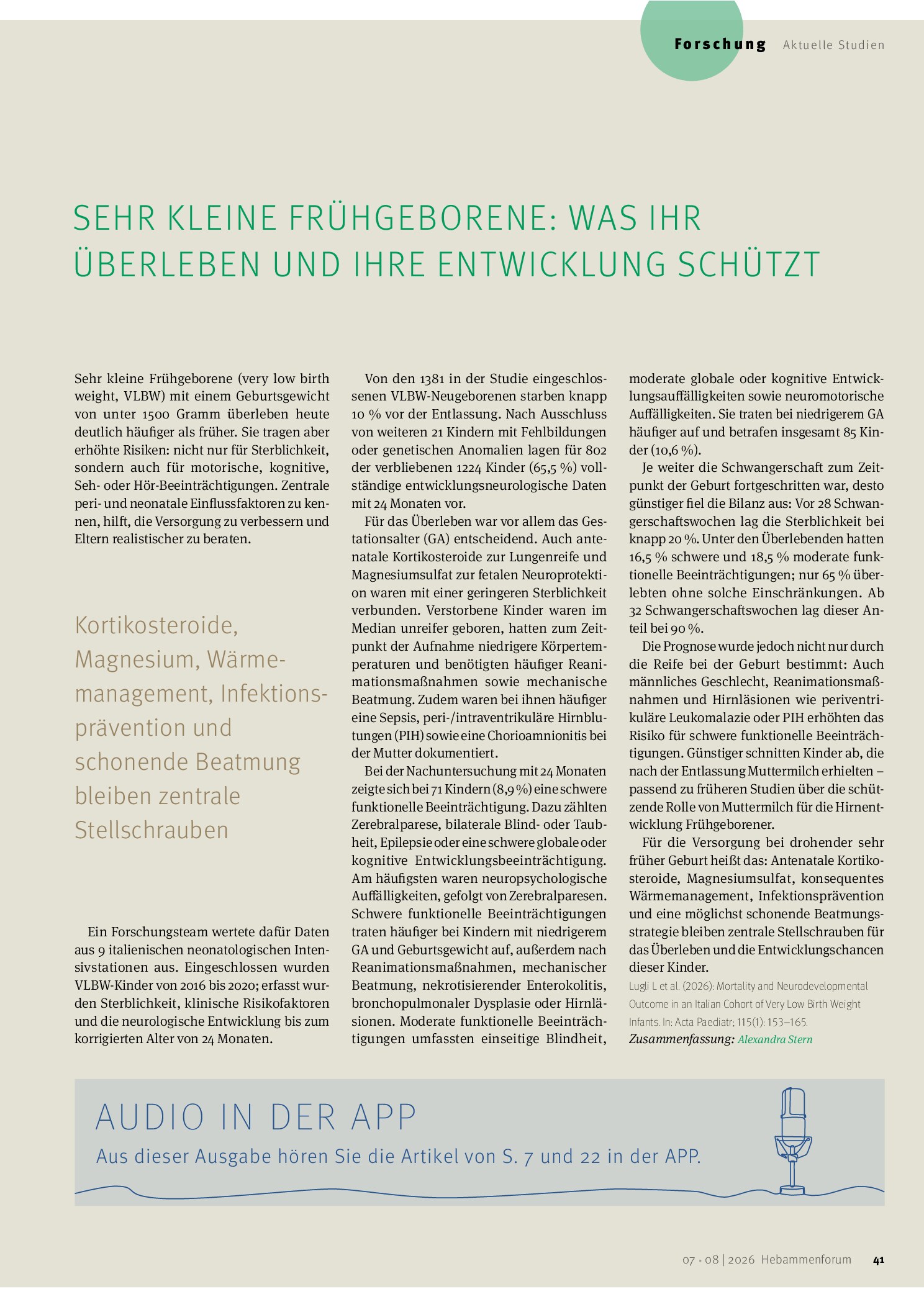 Forschung Aktuelle Studien

SEHR KLEINE FRÜHGEBORENE: WAS IHR ÜBERLEBEN UND IHRE ENTWICKLUNG SCHÜTZT

Sehr kleine Frühgeborene (very low birth weight, VLBW) mit einem Geburtsgewicht von unter 1500 Gramm überleben heute deutlich häufiger als früher. Sie tragen aber erhöhte Risiken: nicht nur für Sterblichkeit, sondern auch für motorische, kognitive, Seh- oder Hör-Beeinträchtigungen. Zentrale peri- und neonatale Einflussfaktoren zu kennen, hilft, die Versorgung zu verbessern und Eltern realistischer zu beraten.

Kortikosteroide, Magnesium, Wärmemanagement, Infektionsprävention und schonende Beatmung bleiben zentrale Stellschrauben

Ein Forschungsteam wertete dafür Daten aus 9 italienischen neonatologischen Intensivstationen aus. Eingeschlossen wurden VLBW-Kinder von 2016 bis 2020; erfasst wurden Sterblichkeit, klinische Risikofaktoren und die neurologische Entwicklung bis zum korrigierten Alter von 24 Monaten.

Von den 1381 in der Studie eingeschlossenen VLBW-Neugeborenen starben knapp 10 % vor der Entlassung. Nach Ausschluss von weiteren 21 Kindern mit Fehlbildungen oder genetischen Anomalien lagen für 802 der verbliebenen 1224 Kinder (65,5 %) vollständige entwicklungsneurologische Daten mit 24 Monaten vor.

Für das Überleben war vor allem das Gestationsalter (GA) entscheidend. Auch antenatale Kortikosteroide zur Lungenreife und Magnesiumsulfat zur fetalen Neuroprotektion waren mit einer geringeren Sterblichkeit verbunden. Verstorbene Kinder waren im Median unreifer geboren, hatten zum Zeitpunkt der Aufnahme niedrigere Körpertemperaturen und benötigten häufiger Reanimationsmaßnahmen sowie mechanische Beatmung. Zudem waren bei ihnen häufiger eine Sepsis, peri-/intraventrikuläre Hirnblutungen (PIH) sowie eine Chorioamnionitis bei der Mutter dokumentiert.

Bei der Nachuntersuchung mit 24 Monaten zeigte sich bei 71 Kindern (8,9 %) eine schwere funktionelle Beeinträchtigung. Dazu zählten Zerebralparese, bilaterale Blind- oder Taubheit, Epilepsie oder eine schwere globale oder kognitive Entwicklungsbeeinträchtigung. Am häufigsten waren neuropsychologische Auffälligkeiten, gefolgt von Zerebralparesen. Schwere funktionelle Beeinträchtigungen traten häufiger bei Kindern mit niedrigerem GA und Geburtsgewicht auf, außerdem nach Reanimationsmaßnahmen, mechanischer Beatmung, nekrotisierender Enterokolitis, bronchopulmonaler Dysplasie oder Hirnläsionen. Moderate funktionelle Beeinträchtigungen umfassten einseitige Blindheit, moderate globale oder kognitive Entwicklungsauffälligkeiten sowie neuromotorische Auffälligkeiten. Sie traten bei niedrigerem GA häufiger auf und betrafen insgesamt 85 Kinder (10,6 %).

Je weiter die Schwangerschaft zum Zeitpunkt der Geburt fortgeschritten war, desto günstiger fiel die Bilanz aus: Vor 28 Schwangerschaftswochen lag die Sterblichkeit bei knapp 20 %. Unter den Überlebenden hatten 16,5 % schwere und 18,5 % moderate funktionelle Beeinträchtigungen; nur 65 % überlebten ohne solche Einschränkungen. Ab 32 Schwangerschaftswochen lag dieser Anteil bei 90 %.

Die Prognose wurde jedoch nicht nur durch die Reife bei der Geburt bestimmt: Auch männliches Geschlecht, Reanimationsmaßnahmen und Hirnläsionen wie periventrikuläre Leukomalazie oder PIH erhöhten das Risiko für schwere funktionelle Beeinträchtigungen. Günstiger schnitten Kinder ab, die nach der Entlassung Muttermilch erhielten – passend zu früheren Studien über die schützende Rolle von Muttermilch für die Hirnentwicklung Frühgeborener.

Für die Versorgung bei drohender sehr früher Geburt heißt das: Antenatale Kortikosteroide, Magnesiumsulfat, konsequentes Wärmemanagement, Infektionsprävention und eine möglichst schonende Beatmungsstrategie bleiben zentrale Stellschrauben für das Überleben und die Entwicklungschancen dieser Kinder.

Lugli L et al. (2026): Mortality and Neurodevelopmental Outcome in an Italian Cohort of Very Low Birth Weight Infants. In: Acta Paediatr; 115(1): 153–165.
Zusammenfassung: Alexandra Stern

AUDIO IN DER APP
Aus dieser Ausgabe hören Sie die Artikel von S. 7 und 22 in der APP.

07 • 08 | 2026 Hebammenforum 41